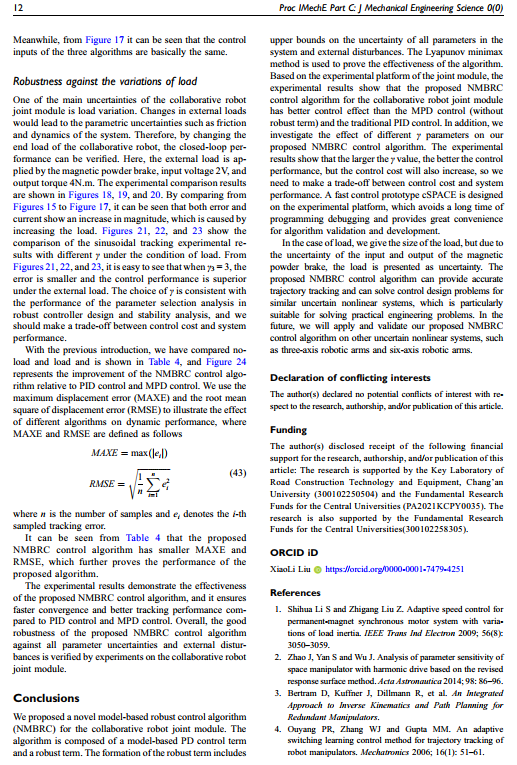 12 Proc IMechE Part C: J Mechanical Engineering Science 0(0)

Meanwhile, from Figure 17 it can be seen that the control inputs of the three algorithms are basically the same.

Robustness against the variations of load

One of the main uncertainties of the collaborative robot joint module is load variation. Changes in external loads would lead to the parametric uncertainties such as friction and dynamics of the system. Therefore, by changing the end load of the collaborative robot, the closed-loop performance can be verified. Here, the external load is applied by the magnetic powder brake, input voltage 2V, and output torque 4N.m. The experimental comparison results are shown in Figures 18, 19, and 20. By comparing from Figures 15 to Figure 17, it can be seen that both error and current show an increase in magnitude, which is caused by increasing the load. Figures 21, 22, and 23 show the comparison of the sinusoidal tracking experimental results with different $\gamma$ under the condition of load. From Figures 21, 22, and 23, it is easy to see that when $\gamma_3 = 3$, the error is smaller and the control performance is superior under the external load. The choice of $\gamma$ is consistent with the performance of the parameter selection analysis in robust controller design and stability analysis, and we should make a trade-off between control cost and system performance.

With the previous introduction, we have compared no-load and load and is shown in Table 4, and Figure 24 represents the improvement of the NMBRC control algorithm relative to PID control and MPD control. We use the maximum displacement error (MAXE) and the root mean square of displacement error (RMSE) to illustrate the effect of different algorithms on dynamic performance, where MAXE and RMSE are defined as follows

$MAXE = \max(|e_i|)$
$RMSE = \sqrt{\frac{1}{n}\sum_{i=1}^{n} e_i^2}$ (43)

where $n$ is the number of samples and $e_i$ denotes the $i$-th sampled tracking error.

It can be seen from Table 4 that the proposed NMBRC control algorithm has smaller MAXE and RMSE, which further proves the performance of the proposed algorithm.

The experimental results demonstrate the effectiveness of the proposed NMBRC control algorithm, and it ensures faster convergence and better tracking performance compared to PID control and MPD control. Overall, the good robustness of the proposed NMBRC control algorithm against all parameter uncertainties and external disturbances is verified by experiments on the collaborative robot joint module.

Conclusions

We proposed a novel model-based robust control algorithm (NMBRC) for the collaborative robot joint module. The algorithm is composed of a model-based PD control term and a robust term. The formation of the robust term includes upper bounds on the uncertainty of all parameters in the system and external disturbances. The Lyapunov minimax method is used to prove the effectiveness of the algorithm. Based on the experimental platform of the joint module, the experimental results show that the proposed NMBRC control algorithm for the collaborative robot joint module has better control effect than the MPD control (without robust term) and the traditional PID control. In addition, we investigate the effect of different $\gamma$ parameters on our proposed NMBRC control algorithm. The experimental results show that the larger the $\gamma$ value, the better the control performance, but the control cost will also increase, so we need to make a trade-off between control cost and system performance. A fast control prototype cSPACE is designed on the experimental platform, which avoids a long time of programming debugging and provides great convenience for algorithm validation and development.

In the case of load, we give the size of the load, but due to the uncertainty of the input and output of the magnetic powder brake, the load is presented as uncertainty. The proposed NMBRC control algorithm can provide accurate trajectory tracking and can solve control design problems for similar uncertain nonlinear systems, which is particularly suitable for solving practical engineering problems. In the future, we will apply and validate our proposed NMBRC control algorithm on other uncertain nonlinear systems, such as three-axis robotic arms and six-axis robotic arms.

Declaration of conflicting interests

The author(s) declared no potential conflicts of interest with respect to the research, authorship, and/or publication of this article.

Funding

The author(s) disclosed receipt of the following financial support for the research, authorship, and/or publication of this article: The research is supported by the Key Laboratory of Road Construction Technology and Equipment, Chang'an University (300102250504) and the Fundamental Research Funds for the Central Universities (PA2021KCPY0035). The research is also supported by the Fundamental Research Funds for the Central Universities(300102258305).

ORCID iD

XiaoLi Liu https://orcid.org/0000-0001-7479-4251

References

1. Shihua Li S and Zhigang Liu Z. Adaptive speed control for permanent-magnet synchronous motor system with variations of load inertia. IEEE Trans Ind Electron 2009; 56(8): 3050–3059.
2. Zhao J, Yan S and Wu J. Analysis of parameter sensitivity of space manipulator with harmonic drive based on the revised response surface method. Acta Astronautica 2014; 98: 86–96.
3. Bertram D, Kuffner J, Dillmann R, et al. An Integrated Approach to Inverse Kinematics and Path Planning for Redundant Manipulators.
4. Ouyang PR, Zhang WJ and Gupta MM. An adaptive switching learning control method for trajectory tracking of robot manipulators. Mechatronics 2006; 16(1): 51–61.